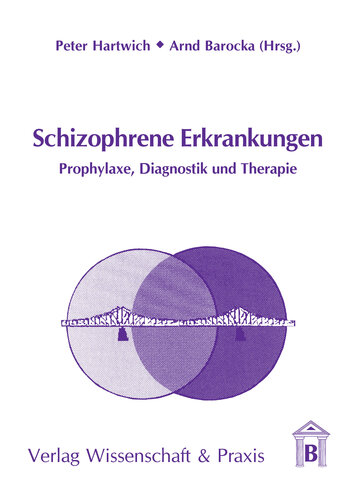 Peter Hartwich ◆ Arnd Barocka (Hrsg.)

Schizophrene Erkrankungen

Prophylaxe, Diagnostik und Therapie

Verlag Wissenschaft & Praxis

B